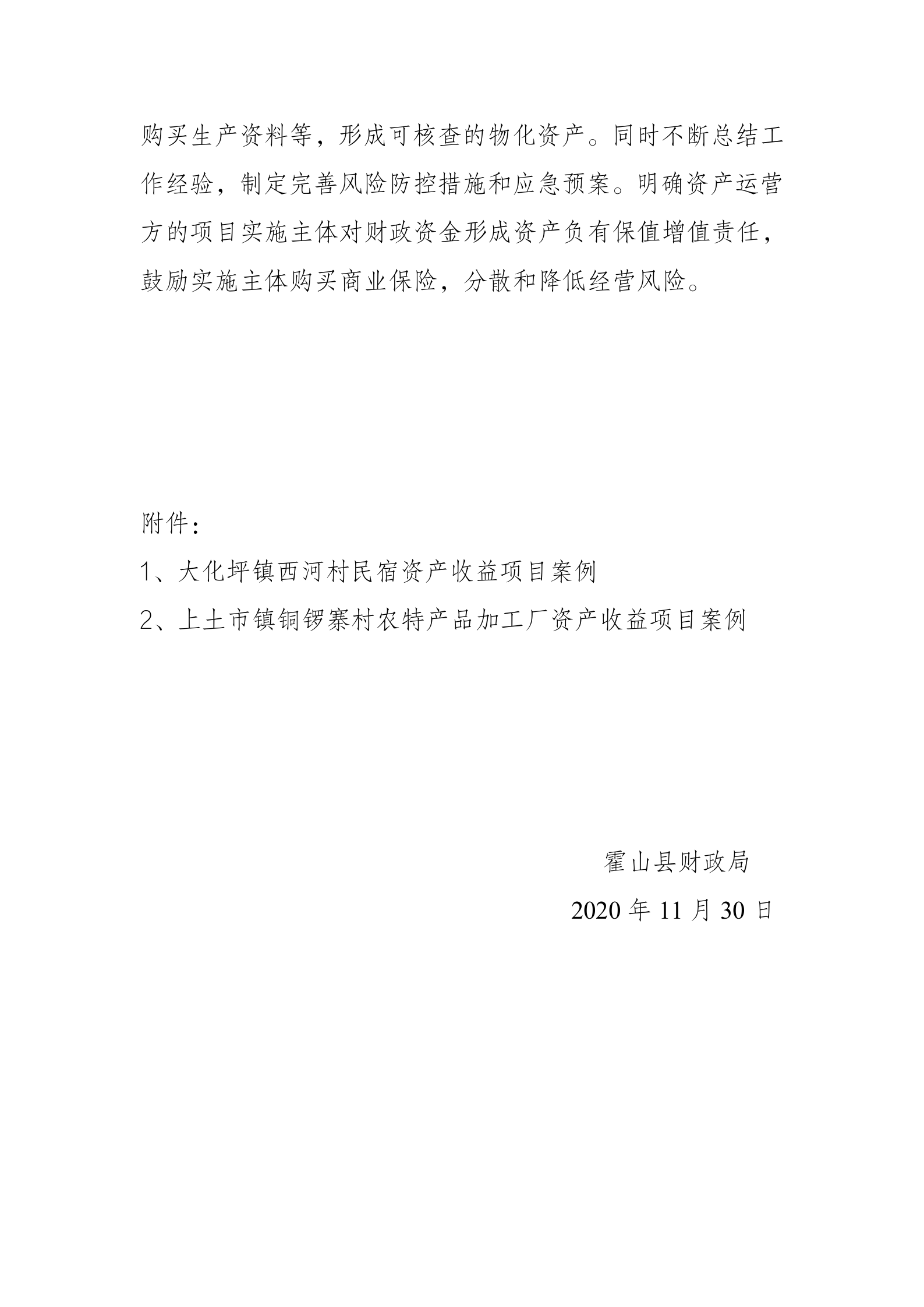 购买生产资料等，形成可核查的物化资产。同时不断总结工作经验，制定完善风险防控措施和应急预案。明确资产运营方的项目实施主体对财政资金形成资产负有保值增值责任，鼓励实施主体购买商业保险，分散和降低经营风险。

附件：

1、大化坪镇西河村民宿资产收益项目案例

2、上土市镇铜锣寨村农特产品加工厂资产收益项目案例

霍山县财政局

2020 年 11 月 30 日